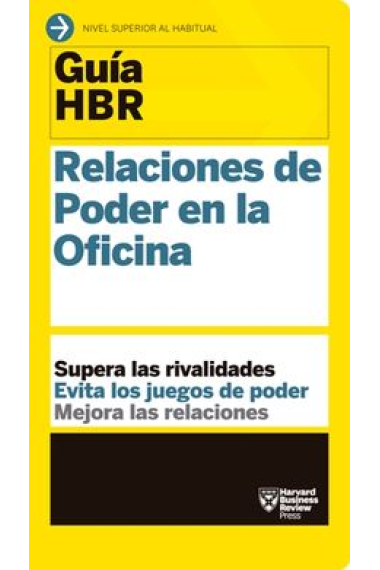 NIVEL SUPERIOR AL HABITUAL

Guía HBR

Relaciones de Poder en la Oficina

Supera las rivalidades
Evita los juegos de poder
Mejora las relaciones

Harvard Business Review Press